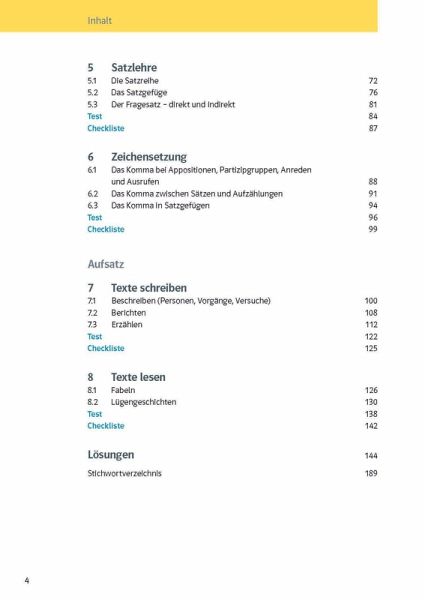 Inhalt

5 Satzlehre
5.1 Die Satzreihe 72
5.2 Das Satzgefüge 76
5.3 Der Fragesatz – direkt und indirekt 81
Test 84
Checkliste 87

6 Zeichensetzung
6.1 Das Komma bei Appositionen, Partizipgruppen, Anreden und Ausrufen 88
6.2 Das Komma zwischen Sätzen und Aufzählungen 91
6.3 Das Komma in Satzgefügen 94
Test 96
Checkliste 99

Aufsatz

7 Texte schreiben
7.1 Beschreiben (Personen, Vorgänge, Versuche) 100
7.2 Berichten 108
7.3 Erzählen 112
Test 122
Checkliste 125

8 Texte lesen
8.1 Fabeln 126
8.2 Lügengeschichten 130
Test 138
Checkliste 142

Lösungen 144

Stichwortverzeichnis 189

4